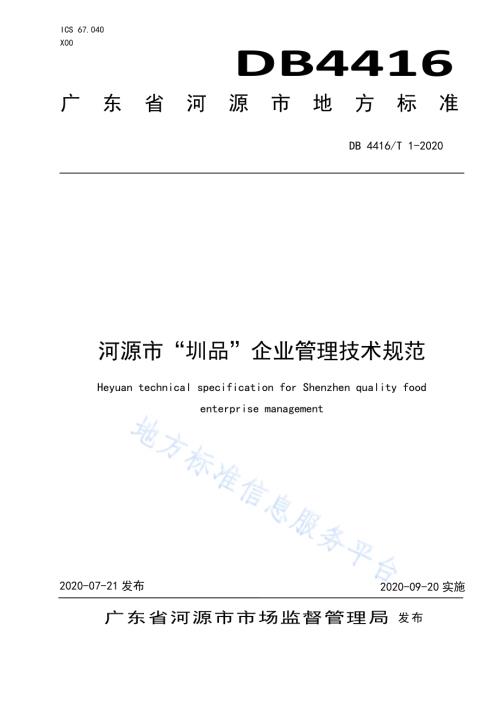 ICS 67.040
X00

DB4416

广东省河源市地方标准

DB 4416/T 1-2020

河源市“圳品”企业管理技术规范

Heyuan technical specification for Shenzhen quality food enterprise management

地方标准信息服务平台

2020-07-21 发布

2020-09-20 实施

广东省河源市市场监督管理局 发布